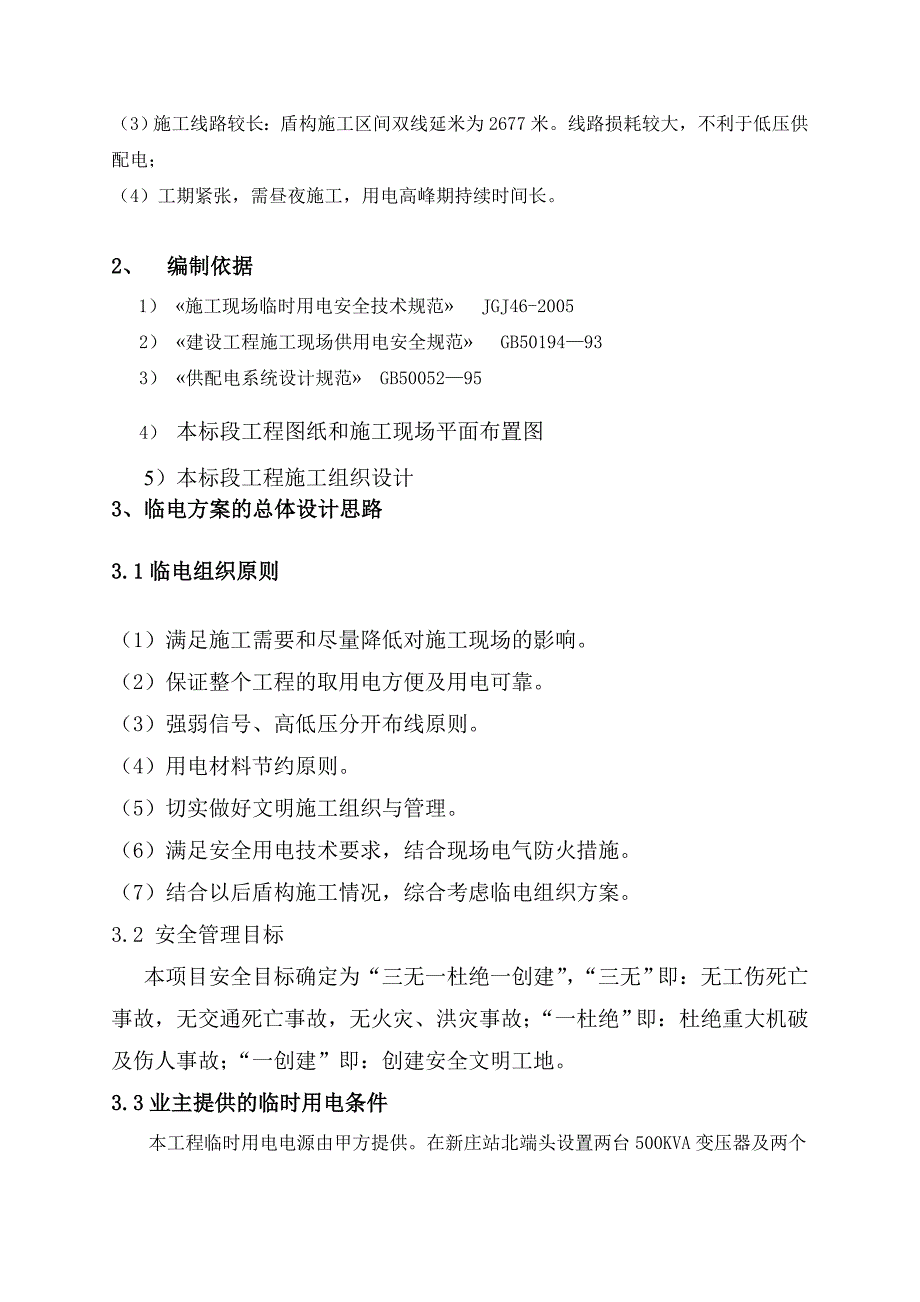 （3）施工线路较长：盾构施工区间双线延米为 2677 米。线路损耗较大，不利于低压供配电；
（4）工期紧张，需昼夜施工，用电高峰期持续时间长。

2、 编制依据

1） «施工现场临时用电安全技术规范» JGJ46-2005
2） «建设工程施工现场供用电安全规范» GB50194—93
3） «供配电系统设计规范» GB50052—95
4） 本标段工程图纸和施工现场平面布置图
5）本标段工程施工组织设计

3、临电方案的总体设计思路

3.1 临电组织原则

（1）满足施工需要和尽量降低对施工现场的影响。
（2）保证整个工程的取用电方便及用电可靠。
（3）强弱信号、高低压分开布线原则。
（4）用电材料节约原则。
（5）切实做好文明施工组织与管理。
（6）满足安全用电技术要求，结合现场电气防火措施。
（7）结合以后盾构施工情况，综合考虑临电组织方案。

3.2 安全管理目标

本项目安全目标确定为“三无一杜绝一创建”，“三无”即：无工伤死亡事故，无交通死亡事故，无火灾、洪灾事故；“一杜绝”即：杜绝重大机破及伤人事故；“一创建”即：创建安全文明工地。

3.3 业主提供的临时用电条件

本工程临时用电电源由甲方提供。在新庄站北端头设置两台 500KVA 变压器及两个